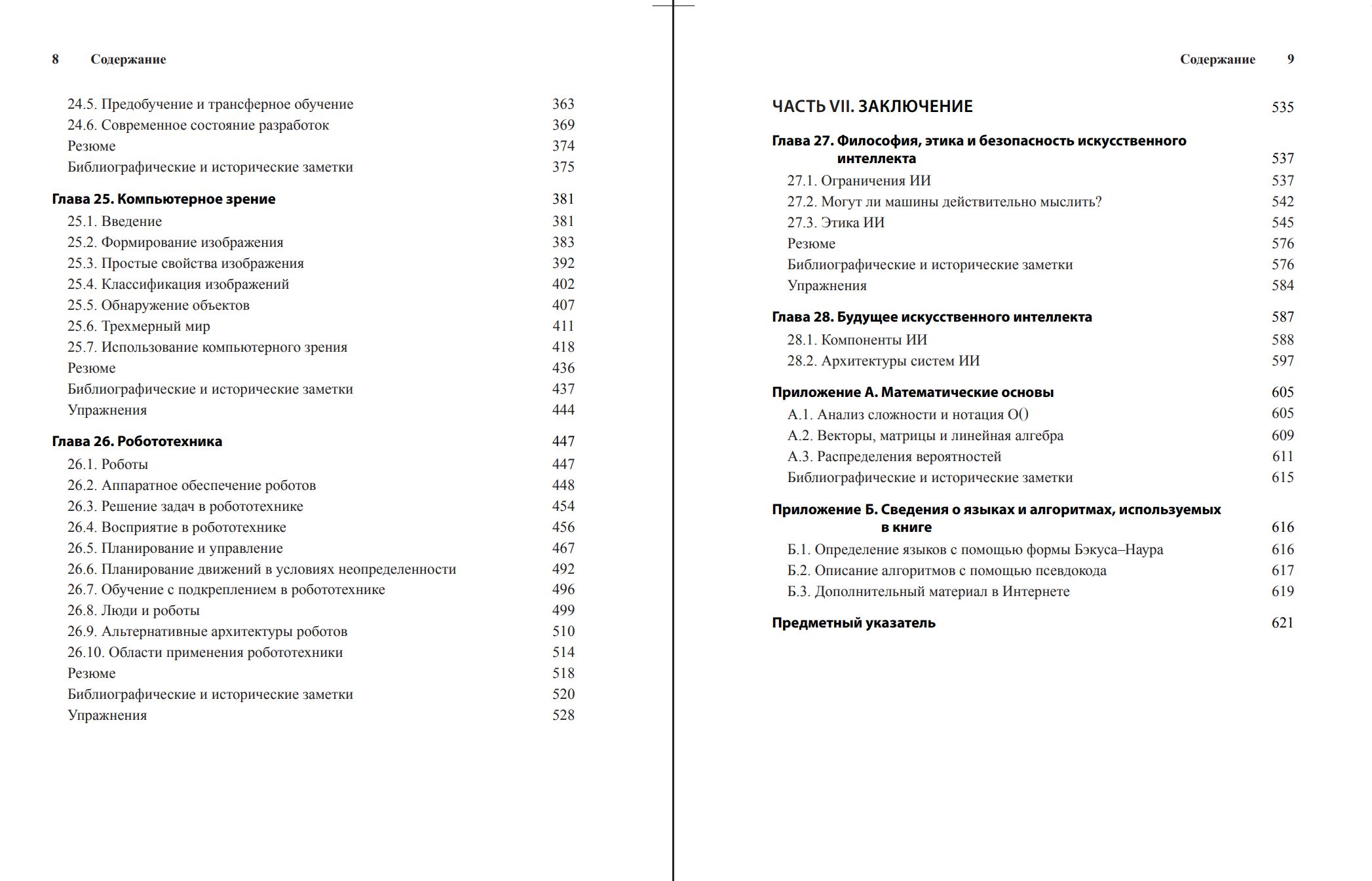 8 Содержание

24.5. Предобучение и трансферное обучение 363
24.6. Современное состояние разработок 369
Резюме 374
Библиографические и исторические заметки 375

Глава 25. Компьютерное зрение 381
25.1. Введение 381
25.2. Формирование изображения 383
25.3. Простые свойства изображения 392
25.4. Классификация изображений 402
25.5. Обнаружение объектов 407
25.6. Трехмерный мир 411
25.7. Использование компьютерного зрения 418
Резюме 436
Библиографические и исторические заметки 437
Упражнения 444

Глава 26. Робототехника 447
26.1. Роботы 447
26.2. Аппаратное обеспечение роботов 448
26.3. Решение задач в робототехнике 454
26.4. Восприятие в робототехнике 456
26.5. Планирование и управление 467
26.6. Планирование движений в условиях неопределенности 492
26.7. Обучение с подкреплением в робототехнике 496
26.8. Люди и роботы 499
26.9. Альтернативные архитектуры роботов 510
26.10. Области применения робототехники 514
Резюме 518
Библиографические и исторические заметки 520
Упражнения 528

Содержание 9

ЧАСТЬ VII. ЗАКЛЮЧЕНИЕ 535

Глава 27. Философия, этика и безопасность искусственного интеллекта 537
27.1. Ограничения ИИ 537
27.2. Могут ли машины действительно мыслить? 542
27.3. Этика ИИ 545
Резюме 576
Библиографические и исторические заметки 576
Упражнения 584

Глава 28. Будущее искусственного интеллекта 587
28.1. Компоненты ИИ 588
28.2. Архитектуры систем ИИ 597

Приложение А. Математические основы 605
А.1. Анализ сложности и нотация O() 605
А.2. Векторы, матрицы и линейная алгебра 609
А.3. Распределения вероятностей 611
Библиографические и исторические заметки 615

Приложение Б. Сведения о языках и алгоритмах, используемых в книге 616
Б.1. Определение языков с помощью формы Бэкуса–Наура 616
Б.2. Описание алгоритмов с помощью псевдокода 617
Б.3. Дополнительный материал в Интернете 619

Предметный указатель 621